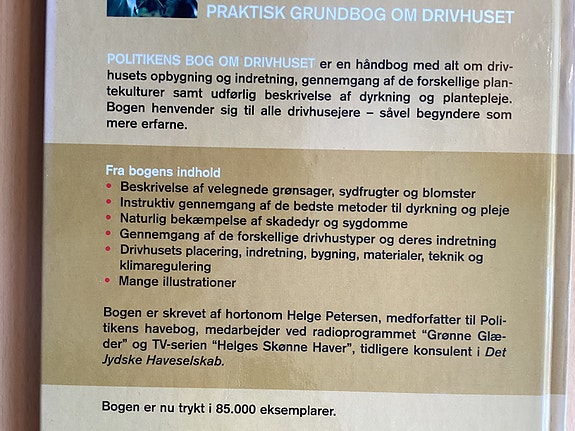 PRAKTISK GRUNDBOG OM DRIVHUSET

POLITIKENS BOG OM DRIVHUSET er en håndbog med alt om drivhusets opbygning og indretning, gennemgang af de forskellige plantekulturer samt udførlig beskrivelse af dyrkning og plantepleje. Bogen henvender sig til alle drivhusejere – såvel begyndere som mere erfarne.

Fra bogens indhold
• Beskrivelse af velegnede grønsager, sydfrugter og blomster
• Instruktiv gennemgang af de bedste metoder til dyrkning og pleje
• Naturlig bekæmpelse af skadedyr og sygdomme
• Gennemgang af de forskellige drivhustyper og deres indretning
• Drivhusets placering, indretning, bygning, materialer, teknik og klimaregulering
• Mange illustrationer

Bogen er skrevet af hortonom Helge Petersen, medforfatter til Politikens havebog, medarbejder ved radioprogrammet "Grønne Glæder" og TV-serien "Helges Skønne Haver", tidligere konsulent i Det Jydske Haveselskab.

Bogen er nu trykt i 85.000 eksemplarer.